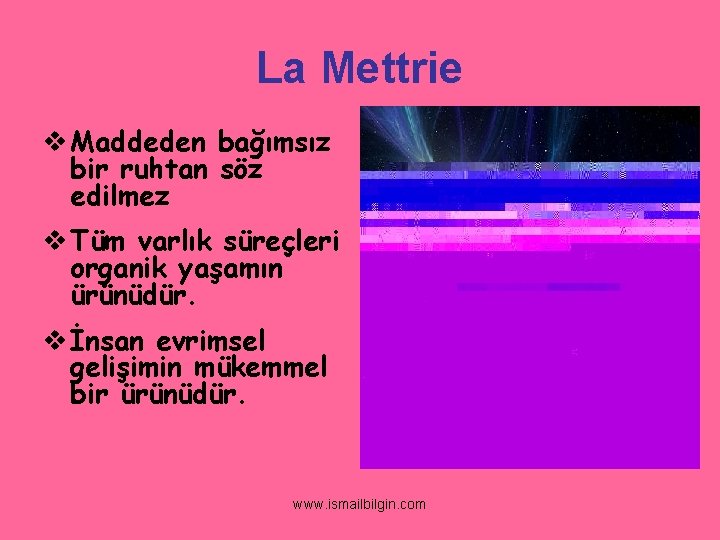 La Mettrie

❖ Maddeden bağımsız bir ruhtan söz edilmez

❖ Tüm varlık süreçleri organik yaşamın ürünüdür.

❖ İnsan evrimsel gelişimin mükemmel bir ürünüdür.

www.ismailbilgin.com